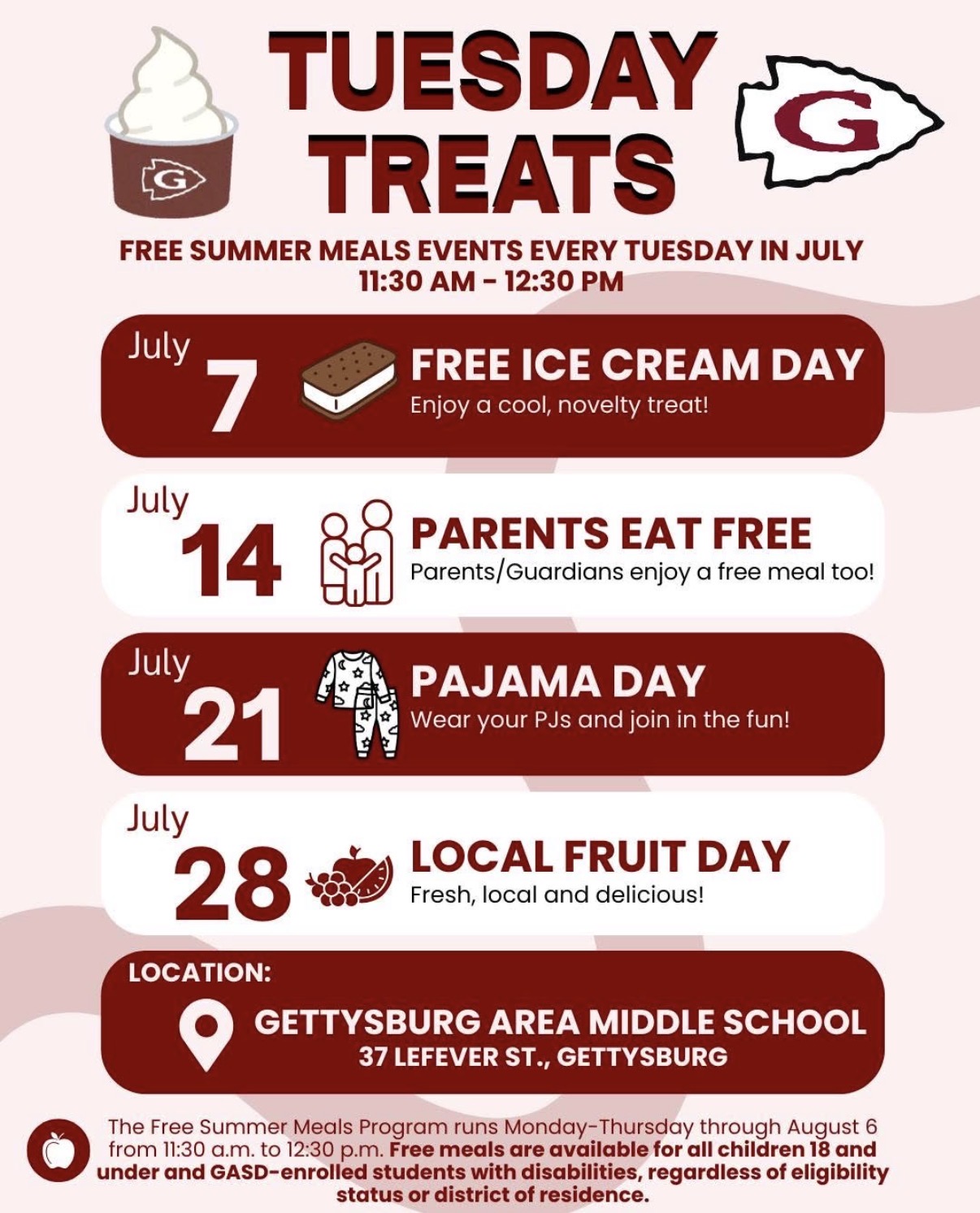 G

TUESDAY TREATS

G

FREE SUMMER MEALS EVENTS EVERY TUESDAY IN JULY
11:30 AM - 12:30 PM

July
7
FREE ICE CREAM DAY
Enjoy a cool, novelty treat!

July
14
PARENTS EAT FREE
Parents/Guardians enjoy a free meal too!

July
21
PAJAMA DAY
Wear your PJs and join in the fun!

July
28
LOCAL FRUIT DAY
Fresh, local and delicious!

LOCATION:
GETTYSBURG AREA MIDDLE SCHOOL
37 LEFEVER ST., GETTYSBURG

The Free Summer Meals Program runs Monday-Thursday through August 6 from 11:30 a.m. to 12:30 p.m. Free meals are available for all children 18 and under and GASD-enrolled students with disabilities, regardless of eligibility status or district of residence.